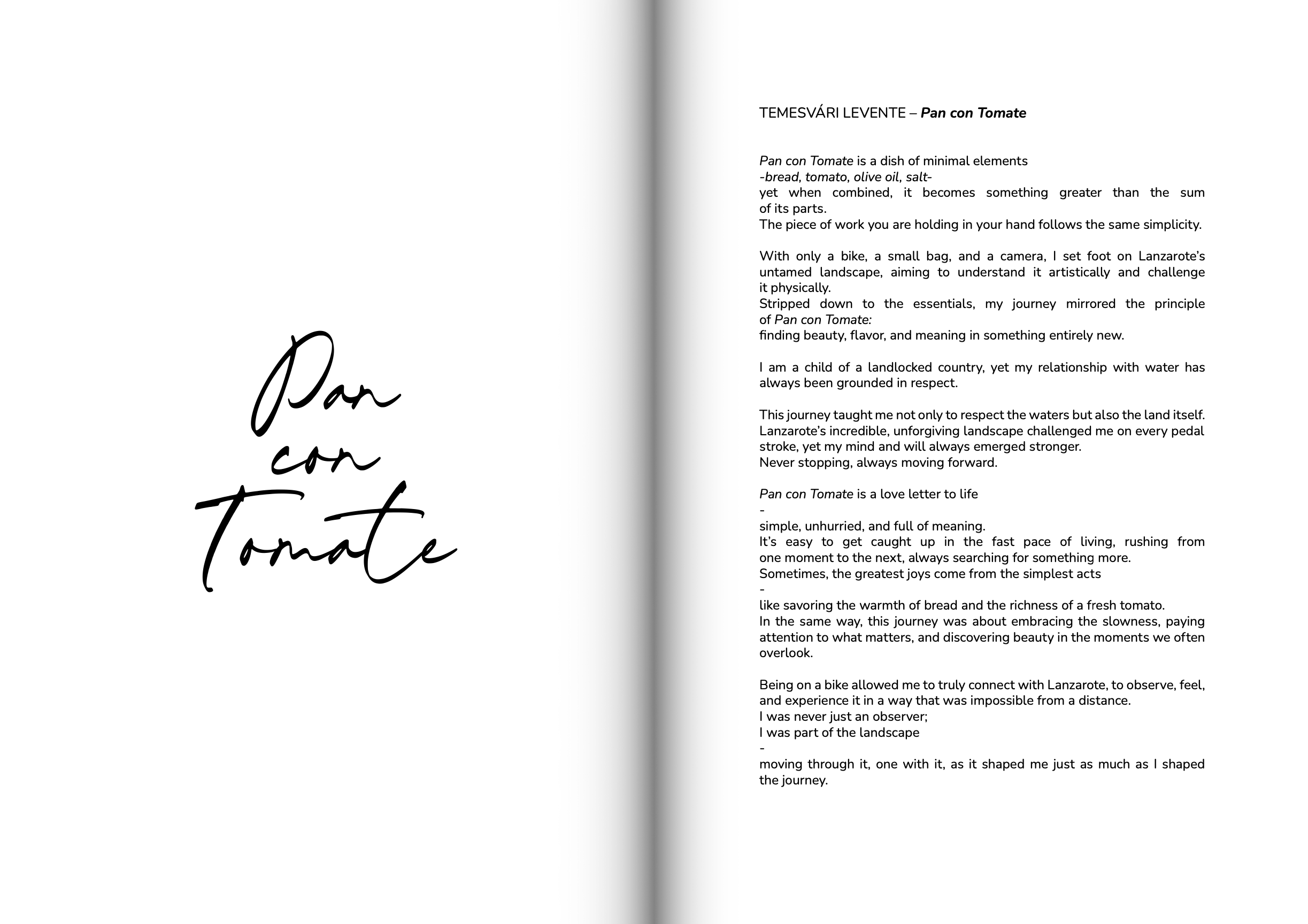 Pan con Tomate

TEMESVÁRI LEVENTE – Pan con Tomate

Pan con Tomate is a dish of minimal elements
-bread, tomato, olive oil, salt-
yet when combined, it becomes something greater than the sum of its parts.
The piece of work you are holding in your hand follows the same simplicity.

With only a bike, a small bag, and a camera, I set foot on Lanzarote's untamed landscape, aiming to understand it artistically and challenge it physically.
Stripped down to the essentials, my journey mirrored the principle of Pan con Tomate:
finding beauty, flavor, and meaning in something entirely new.

I am a child of a landlocked country, yet my relationship with water has always been grounded in respect.

This journey taught me not only to respect the waters but also the land itself.
Lanzarote's incredible, unforgiving landscape challenged me on every pedal stroke, yet my mind and will always emerged stronger.
Never stopping, always moving forward.

Pan con Tomate is a love letter to life
-
simple, unhurried, and full of meaning.
It's easy to get caught up in the fast pace of living, rushing from one moment to the next, always searching for something more.
Sometimes, the greatest joys come from the simplest acts
-
like savoring the warmth of bread and the richness of a fresh tomato.
In the same way, this journey was about embracing the slowness, paying attention to what matters, and discovering beauty in the moments we often overlook.

Being on a bike allowed me to truly connect with Lanzarote, to observe, feel, and experience it in a way that was impossible from a distance.
I was never just an observer;
I was part of the landscape
-
moving through it, one with it, as it shaped me just as much as I shaped the journey.